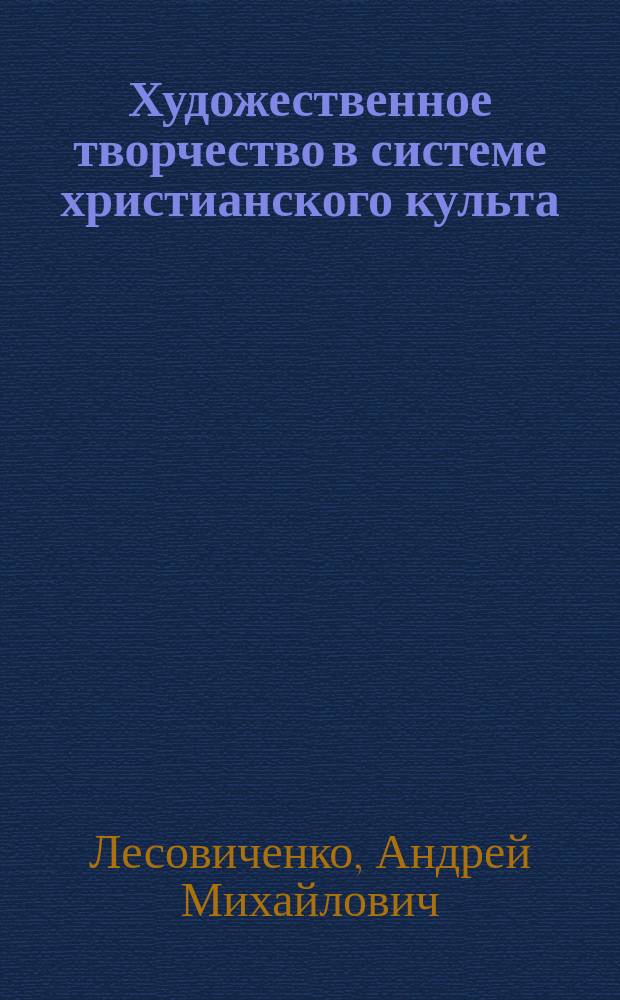 Художественное творчество в системе христианского культа

Лесовиченко, Андрей Михайлович